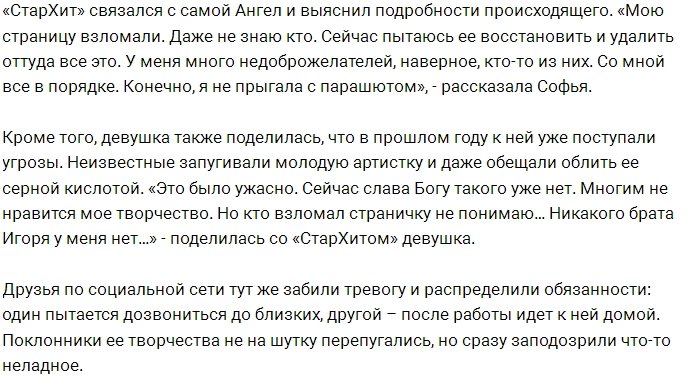 «СтарХит» связался с самой Ангел и выяснил подробности происходящего. «Мою страницу взломали. Даже не знаю кто. Сейчас пытаюсь ее восстановить и удалить оттуда все это. У меня много недоброжелателей, наверное, кто-то из них. Со мной все в порядке. Конечно, я не прыгала с парашютом», - рассказала Софья.

Кроме того, девушка также поделилась, что в прошлом году к ней уже поступали угрозы. Неизвестные запугивали молодую артистку и даже обещали облить ее серной кислотой. «Это было ужасно. Сейчас слава Богу такого уже нет. Многим не нравится мое творчество. Но кто взломал страничку не понимаю... Никакого брата Игоря у меня нет...» - поделилась со «СтарХитом» девушка.

Друзья по социальной сети тут же забили тревогу и распределили обязанности: один пытается дозвониться до близких, другой – после работы идет к ней домой. Поклонники ее творчества не на шутку перепугались, но сразу заподозрили что-то неладное.